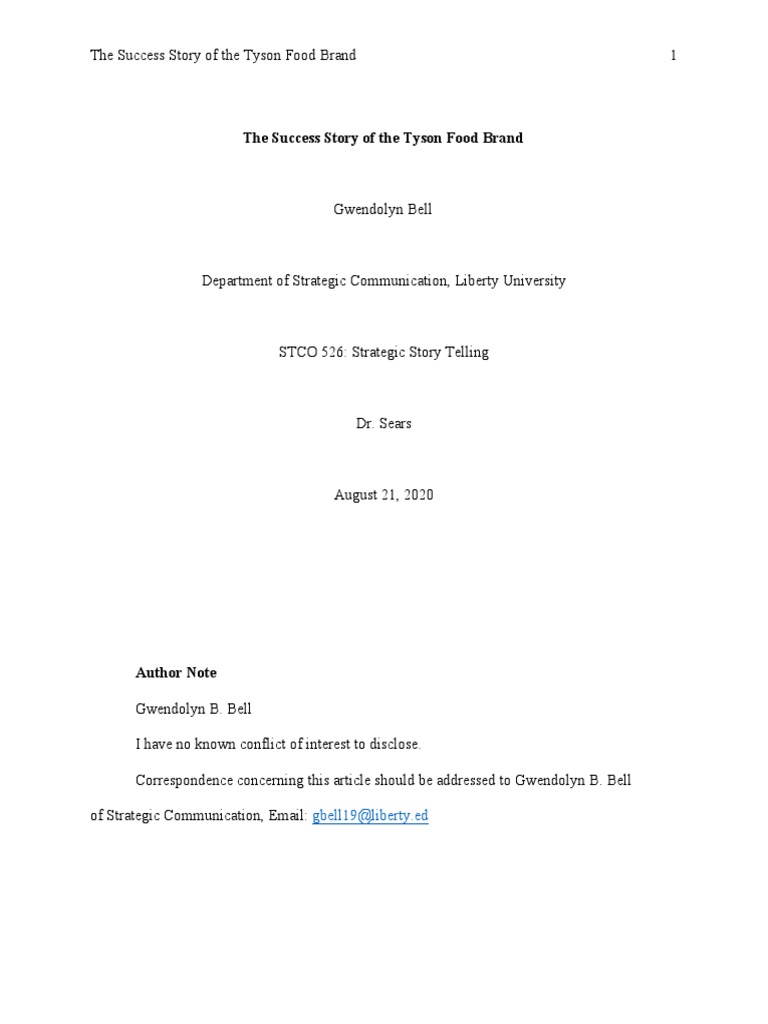 The Success Story of the Tyson Food Brand 1

The Success Story of the Tyson Food Brand

Gwendolyn Bell

Department of Strategic Communication, Liberty University

STCO 526: Strategic Story Telling

Dr. Sears

August 21, 2020

Author Note

Gwendolyn B. Bell

I have no known conflict of interest to disclose.

Correspondence concerning this article should be addressed to Gwendolyn B. Bell of Strategic Communication, Email: gbell19@liberty.ed